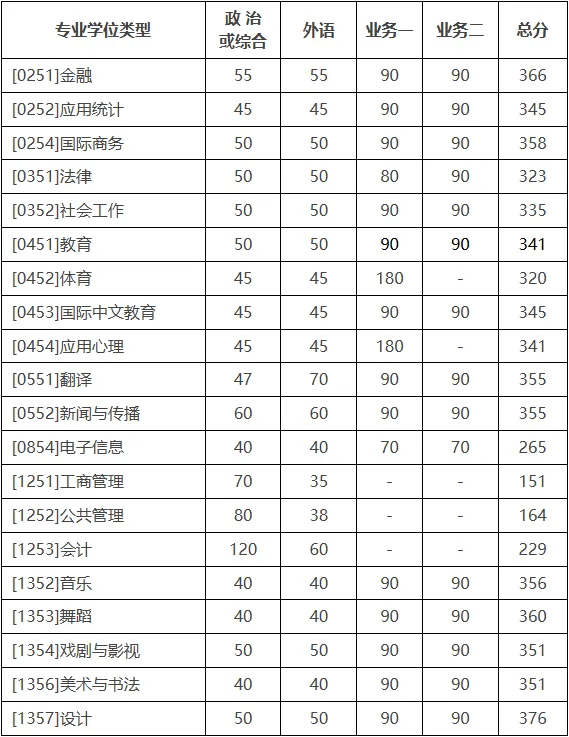 | 专业学位类型 | 政 治 或综合 | 外语 | 业务一 | 业务二 | 总分 |
|---|---|---|---|---|---|
| [0251]金融 | 55 | 55 | 90 | 90 | 366 |
| [0252]应用统计 | 45 | 45 | 90 | 90 | 345 |
| [0254]国际商务 | 50 | 50 | 90 | 90 | 358 |
| [0351]法律 | 50 | 50 | 80 | 90 | 323 |
| [0352]社会工作 | 50 | 50 | 90 | 90 | 335 |
| [0451]教育 | 50 | 50 | 90 | 90 | 341 |
| [0452]体育 | 45 | 45 | 180 | - | 320 |
| [0453]国际中文教育 | 45 | 45 | 90 | 90 | 345 |
| [0454]应用心理 | 45 | 45 | 180 | - | 341 |
| [0551]翻译 | 47 | 70 | 90 | 90 | 355 |
| [0552]新闻与传播 | 60 | 60 | 90 | 90 | 355 |
| [0854]电子信息 | 40 | 40 | 70 | 70 | 265 |
| [1251]工商管理 | 70 | 35 | - | - | 151 |
| [1252]公共管理 | 80 | 38 | - | - | 164 |
| [1253]会计 | 120 | 60 | - | - | 229 |
| [1352]音乐 | 40 | 40 | 90 | 90 | 356 |
| [1353]舞蹈 | 40 | 40 | 90 | 90 | 360 |
| [1354]戏剧与影视 | 50 | 50 | 90 | 90 | 351 |
| [1356]美术与书法 | 40 | 40 | 90 | 90 | 351 |
| [1357]设计 | 50 | 50 | 90 | 90 | 376 |